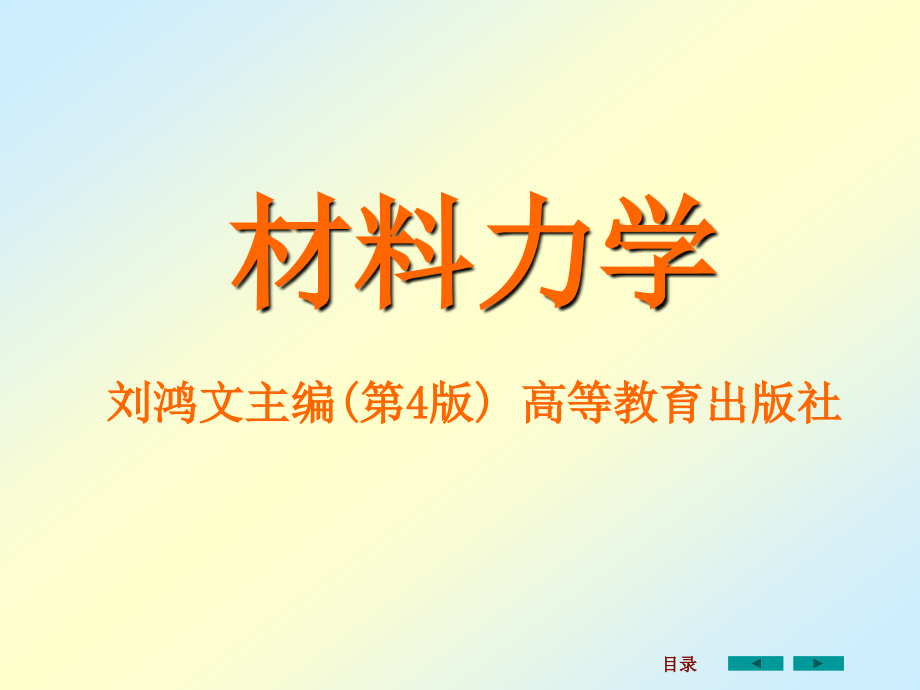 材料力学

刘鸿文主编(第4版) 高等教育出版社

目录